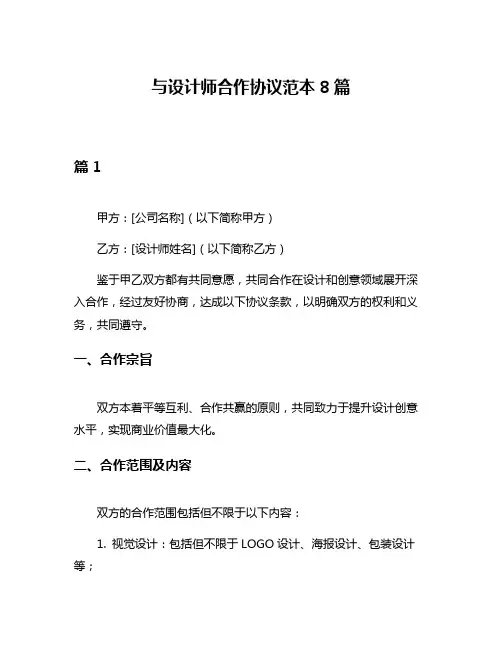 与设计师合作协议范本 8 篇

篇 1

甲方：[公司名称]（以下简称甲方）

乙方：[设计师姓名]（以下简称乙方）

鉴于甲乙双方都有共同意愿，共同合作在设计和创意领域展开深入合作，经过友好协商，达成以下协议条款，以明确双方的权利和义务，共同遵守。

一、合作宗旨

双方本着平等互利、合作共赢的原则，共同致力于提升设计创意水平，实现商业价值最大化。

二、合作范围及内容

双方的合作范围包括但不限于以下内容：

1. 视觉设计：包括但不限于 LOGO 设计、海报设计、包装设计等；